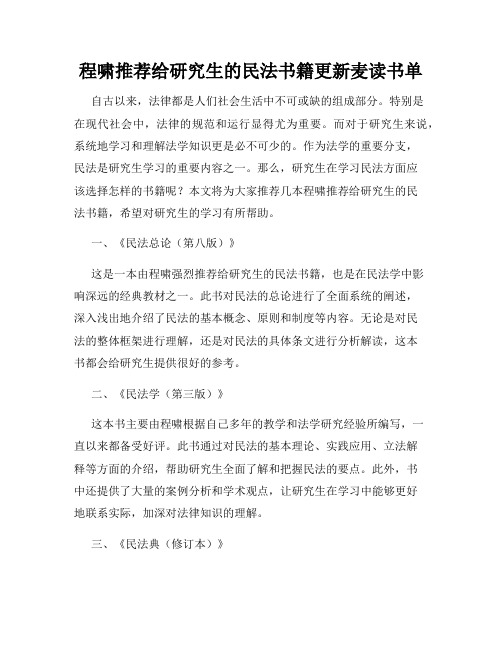 程啸推荐给研究生的民法书籍更新麦读书单

自古以来，法律都是人们社会生活中不可或缺的组成部分。特别是在现代社会中，法律的规范和运行显得尤为重要。而对于研究生来说，系统地学习和理解法学知识更是必不可少的。作为法学的重要分支，民法是研究生学习的重要内容之一。那么，研究生在学习民法方面应该选择怎样的书籍呢？本文将为大家推荐几本程啸推荐给研究生的民法书籍，希望对研究生的学习有所帮助。

一、《民法总论（第八版）》

这是一本由程啸强烈推荐给研究生的民法书籍，也是在民法学中影响深远的经典教材之一。此书对民法的总论进行了全面系统的阐述，深入浅出地介绍了民法的基本概念、原则和制度等内容。无论是对民法的整体框架进行理解，还是对民法的具体条文进行分析解读，这本书都会给研究生提供很好的参考。

二、《民法学（第三版）》

这本书主要由程啸根据自己多年的教学和法学研究经验所编写，一直以来都备受好评。此书通过对民法的基本理论、实践应用、立法解释等方面的介绍，帮助研究生全面了解和把握民法的要点。此外，书中还提供了大量的案例分析和学术观点，让研究生在学习中能够更好地联系实际，加深对法律知识的理解。

三、《民法典（修订本）》